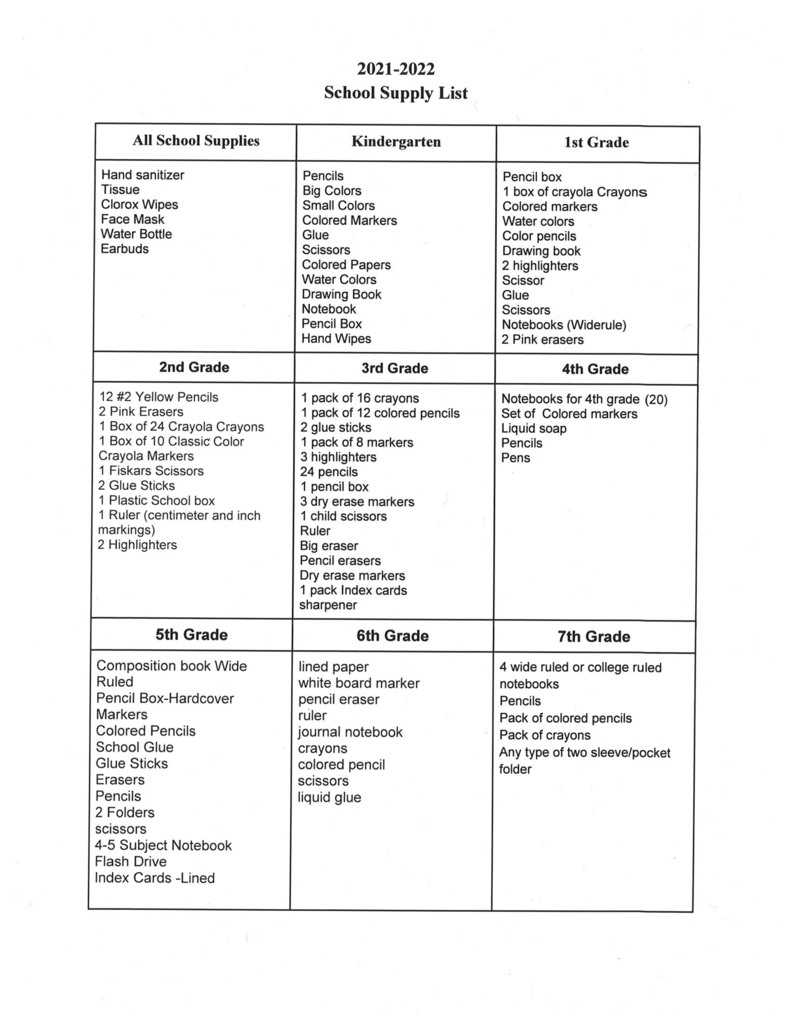 2021-2022
School Supply List

| All School Supplies | Kindergarten | 1st Grade |
|---|---|---|
| Hand sanitizer<br>Tissue<br>Clorox Wipes<br>Face Mask<br>Water Bottle<br>Earbuds | Pencils<br>Big Colors<br>Small Colors<br>Colored Markers<br>Glue<br>Scissors<br>Colored Papers<br>Water Colors<br>Drawing Book<br>Notebook<br>Pencil Box<br>Hand Wipes | Pencil box<br>1 box of crayola Crayons<br>Colored markers<br>Water colors<br>Color pencils<br>Drawing book<br>2 highlighters<br>Scissor<br>Glue<br>Scissors<br>Notebooks (Widerule)<br>2 Pink erasers |
| **2nd Grade** | **3rd Grade** | **4th Grade** |
| 12 #2 Yellow Pencils<br>2 Pink Erasers<br>1 Box of 24 Crayola Crayons<br>1 Box of 10 Classic Color Crayola Markers<br>1 Fiskars Scissors<br>2 Glue Sticks<br>1 Plastic School box<br>1 Ruler (centimeter and inch markings)<br>2 Highlighters | 1 pack of 16 crayons<br>1 pack of 12 colored pencils<br>2 glue sticks<br>1 pack of 8 markers<br>3 highlighters<br>24 pencils<br>1 pencil box<br>3 dry erase markers<br>1 child scissors<br>Ruler<br>Big eraser<br>Pencil erasers<br>Dry erase markers<br>1 pack Index cards<br>sharpener | Notebooks for 4th grade (20)<br>Set of Colored markers<br>Liquid soap<br>Pencils<br>Pens |
| **5th Grade** | **6th Grade** | **7th Grade** |
| Composition book Wide Ruled<br>Pencil Box-Hardcover<br>Markers<br>Colored Pencils<br>School Glue<br>Glue Sticks<br>Erasers<br>Pencils<br>2 Folders<br>scissors<br>4-5 Subject Notebook<br>Flash Drive<br>Index Cards -Lined | lined paper<br>white board marker<br>pencil eraser<br>ruler<br>journal notebook<br>crayons<br>colored pencil<br>scissors<br>liquid glue | 4 wide ruled or college ruled notebooks<br>Pencils<br>Pack of colored pencils<br>Pack of crayons<br>Any type of two sleeve/pocket folder |